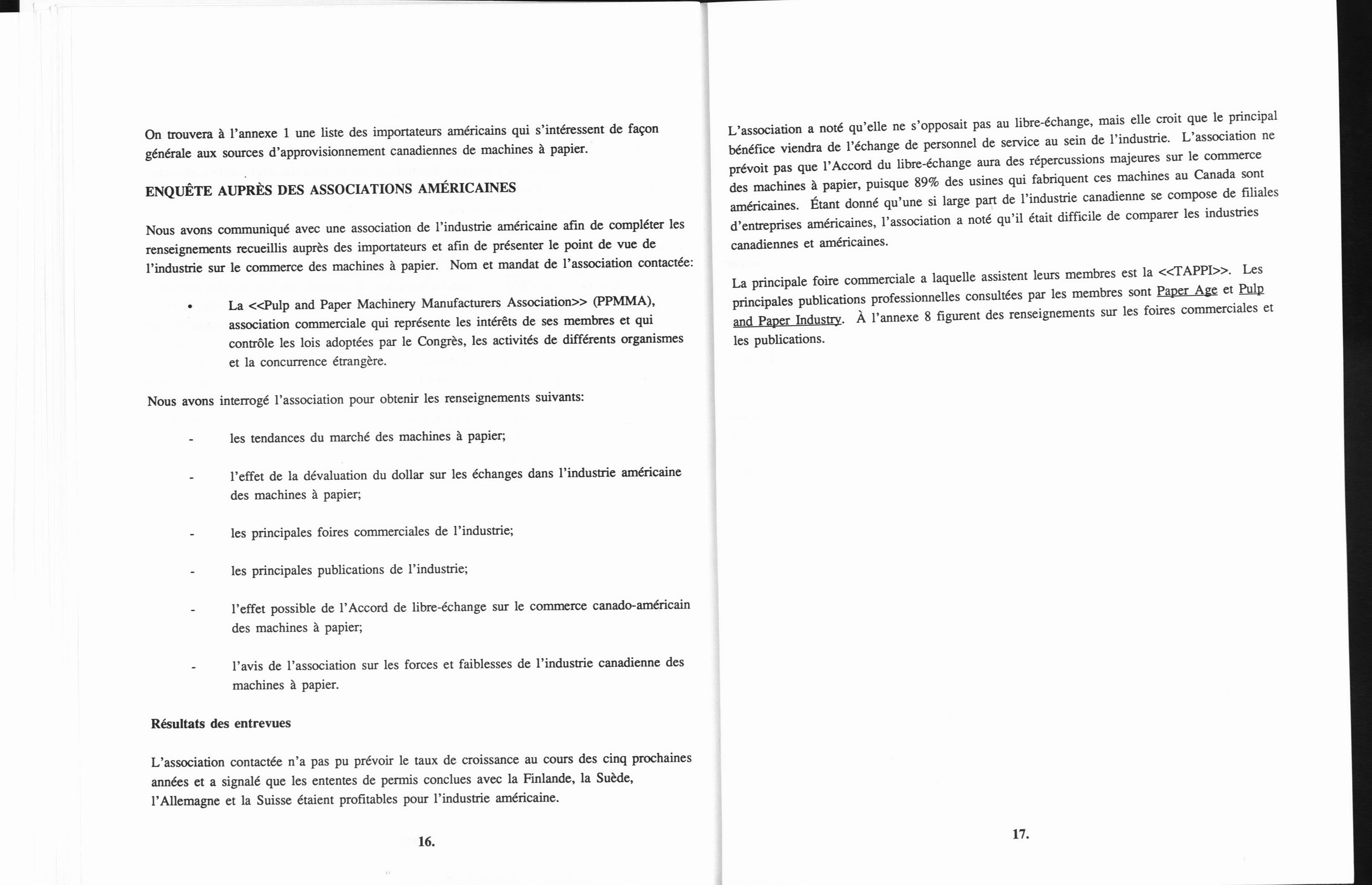 On trouvera à l'annexe 1 une liste des importateurs américains qui s'intéressent de façon générale aux sources d'approvisionnement canadiennes de machines à papier.

ENQUÊTE AUPRÈS DES ASSOCIATIONS AMÉRICAINES

Nous avons communiqué avec une association de l'industrie américaine afin de compléter les renseignements recueillis auprès des importateurs et afin de présenter le point de vue de l'industrie sur le commerce des machines à papier. Nom et mandat de l'association contactée:

• La <<Pulp and Paper Machinery Manufacturers Association>> (PPMMA), association commerciale qui représente les intérêts de ses membres et qui contrôle les lois adoptées par le Congrès, les activités de différents organismes et la concurrence étrangère.

Nous avons interrogé l'association pour obtenir les renseignements suivants:

- les tendances du marché des machines à papier;

- l'effet de la dévaluation du dollar sur les échanges dans l'industrie américaine des machines à papier;

- les principales foires commerciales de l'industrie;

- les principales publications de l'industrie;

- l'effet possible de l'Accord de libre-échange sur le commerce canado-américain des machines à papier;

- l'avis de l'association sur les forces et faiblesses de l'industrie canadienne des machines à papier.

Résultats des entrevues

L'association contactée n'a pas pu prévoir le taux de croissance au cours des cinq prochaines années et a signalé que les ententes de permis conclues avec la Finlande, la Suède, l'Allemagne et la Suisse étaient profitables pour l'industrie américaine.

16.

L'association a noté qu'elle ne s'opposait pas au libre-échange, mais elle croit que le principal bénéfice viendra de l'échange de personnel de service au sein de l'industrie. L'association ne prévoit pas que l'Accord du libre-échange aura des répercussions majeures sur le commerce des machines à papier, puisque 89% des usines qui fabriquent ces machines au Canada sont américaines. Étant donné qu'une si large part de l'industrie canadienne se compose de filiales d'entreprises américaines, l'association a noté qu'il était difficile de comparer les industries canadiennes et américaines.

La principale foire commerciale a laquelle assistent leurs membres est la <<TAPPI>>. Les principales publications professionnelles consultées par les membres sont Paper Age et Pulp and Paper Industry. À l'annexe 8 figurent des renseignements sur les foires commerciales et les publications.

17.